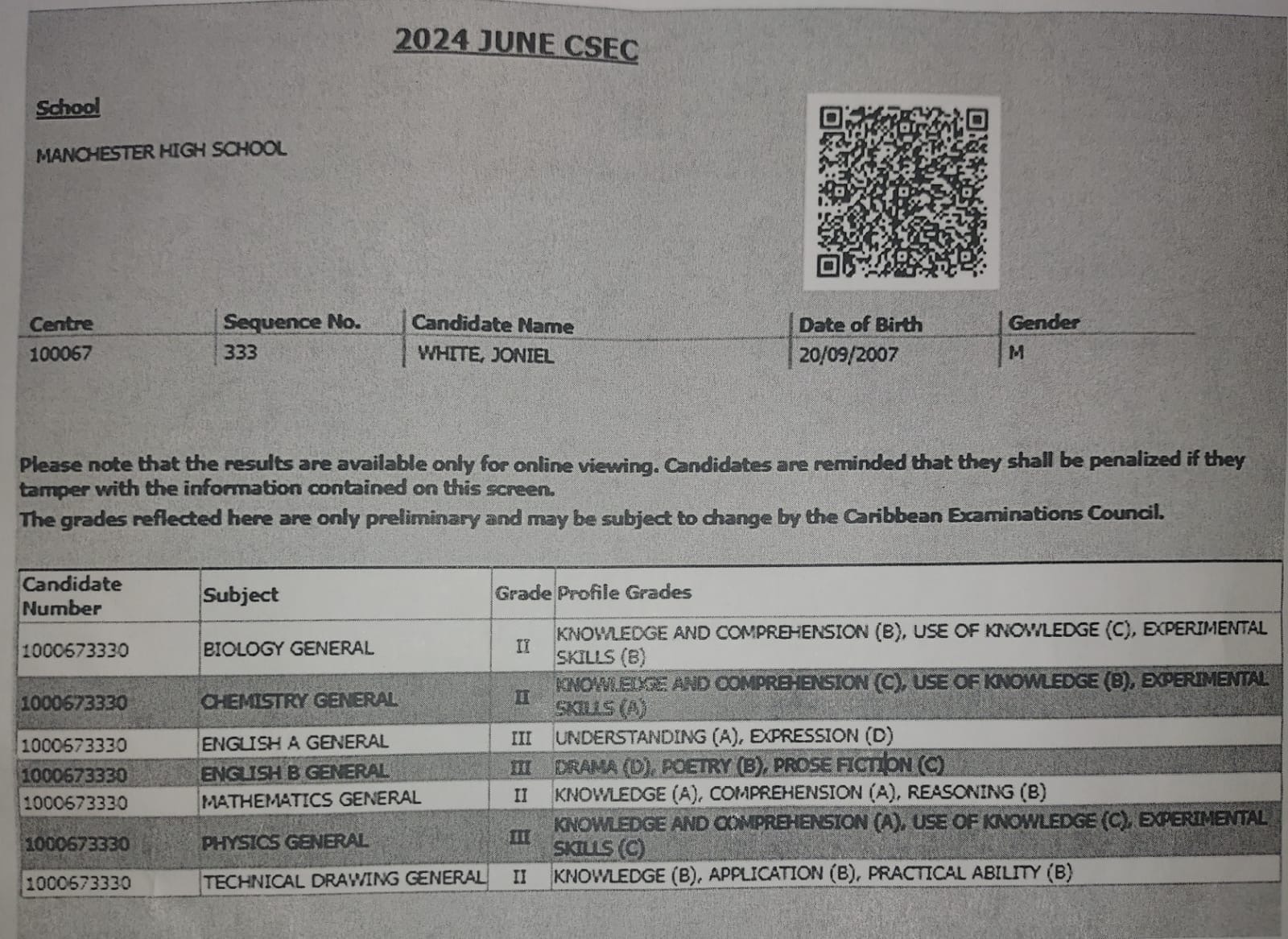 2024 JUNE CSEC

School

MANCHESTER HIGH SCHOOL

| Centre | Sequence No. | Candidate Name | Date of Birth | Gender |
|---|---|---|---|---|
| 100067 | 333 | WHITE, JONIEL | 20/09/2007 | M |

Please note that the results are available only for online viewing. Candidates are reminded that they shall be penalized if they tamper with the information contained on this screen.
The grades reflected here are only preliminary and may be subject to change by the Caribbean Examinations Council.

| Candidate Number | Subject | Grade | Profile Grades |
|---|---|---|---|
| 1000673330 | BIOLOGY GENERAL | II | KNOWLEDGE AND COMPREHENSION (B), USE OF KNOWLEDGE (C), EXPERIMENTAL SKILLS (B) |
| 1000673330 | CHEMISTRY GENERAL | II | KNOWLEDGE AND COMPREHENSION (C), USE OF KNOWLEDGE (B), EXPERIMENTAL SKILLS (A) |
| 1000673330 | ENGLISH A GENERAL | III | UNDERSTANDING (A), EXPRESSION (D) |
| 1000673330 | ENGLISH B GENERAL | III | DRAMA (D), POETRY (B), PROSE FICTION (C) |
| 1000673330 | MATHEMATICS GENERAL | II | KNOWLEDGE (A), COMPREHENSION (A), REASONING (B) |
| 1000673330 | PHYSICS GENERAL | III | KNOWLEDGE AND COMPREHENSION (A), USE OF KNOWLEDGE (C), EXPERIMENTAL SKILLS (C) |
| 1000673330 | TECHNICAL DRAWING GENERAL | II | KNOWLEDGE (B), APPLICATION (B), PRACTICAL ABILITY (B) |